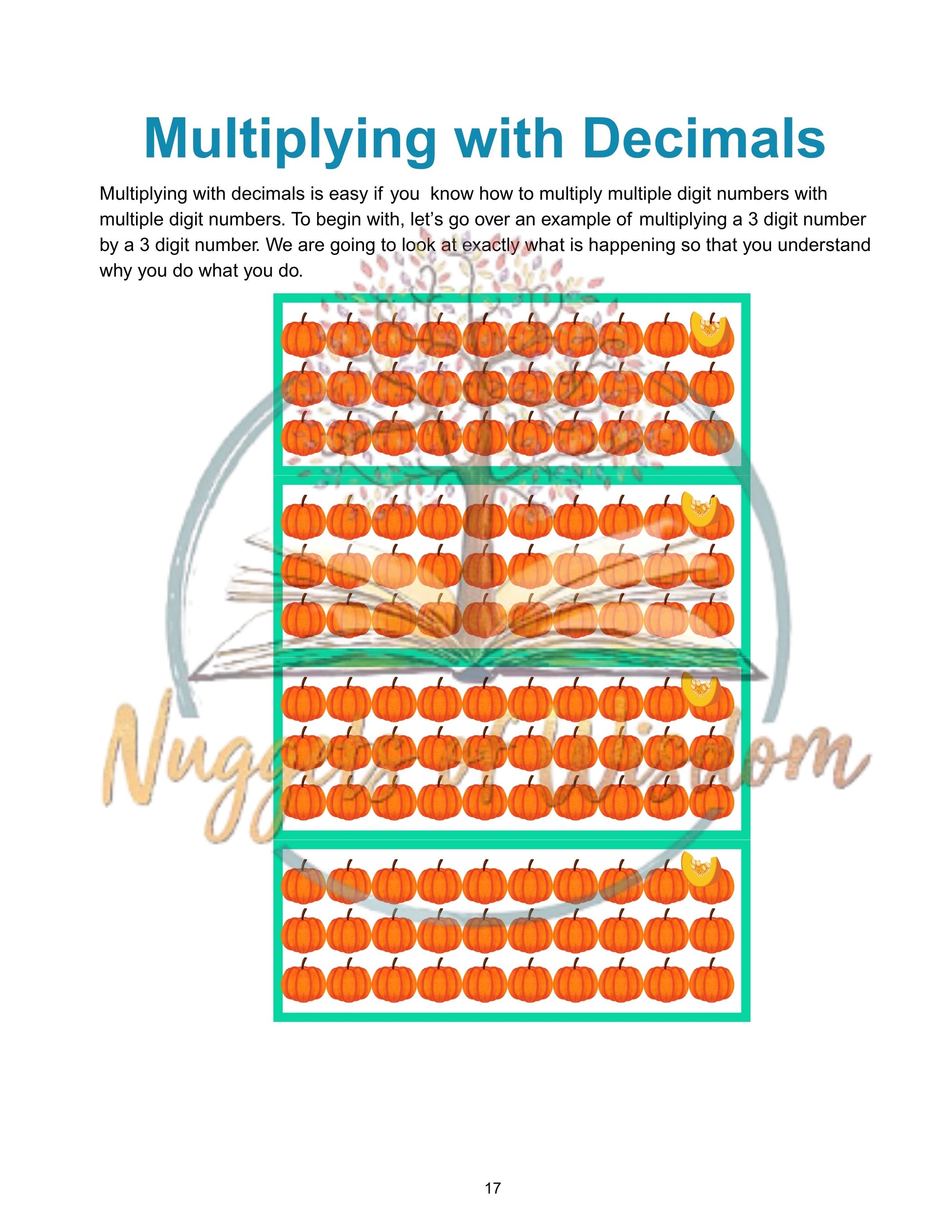 Multiplying with Decimals

Multiplying with decimals is easy if you know how to multiply multiple digit numbers with multiple digit numbers. To begin with, let's go over an example of multiplying a 3 digit number by a 3 digit number. We are going to look at exactly what is happening so that you understand why you do what you do.

17

Nuggets of Wisdom